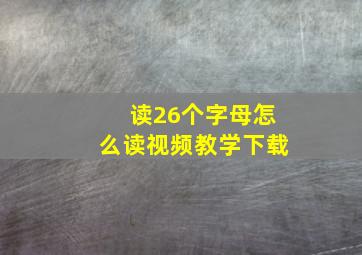 读26个字母怎么读视频教学下载